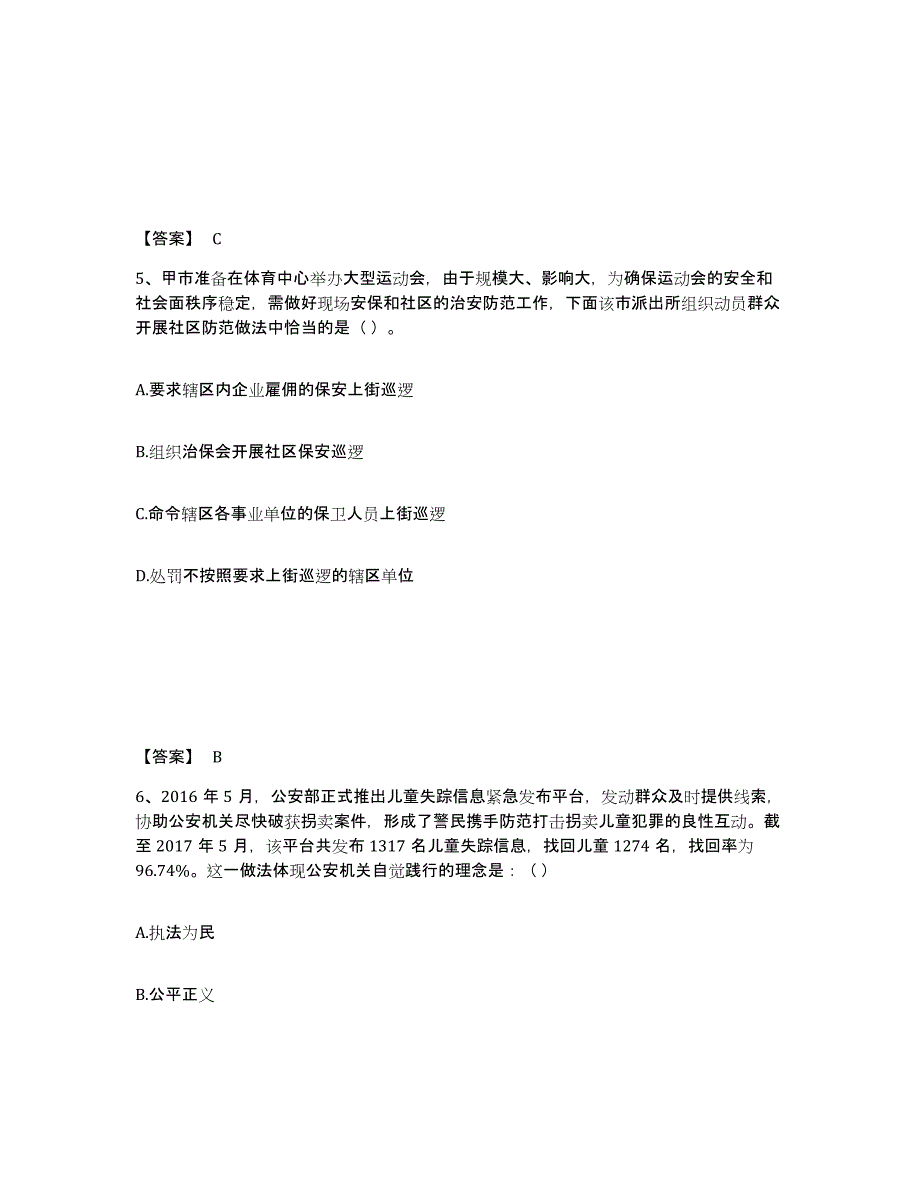 【答案】 C

5、甲市准备在体育中心举办大型运动会，由于规模大、影响大，为确保运动会的安全和社会面秩序稳定，需做好现场安保和社区的治安防范工作，下面该市派出所组织动员群众开展社区防范做法中恰当的是（ ）。

A.要求辖区内企业雇佣的保安上街巡逻

B.组织治保会开展社区保安巡逻

C.命令辖区各事业单位的保卫人员上街巡逻

D.处罚不按照要求上街巡逻的辖区单位

【答案】 B

6、2016 年 5 月，公安部正式推出儿童失踪信息紧急发布平台，发动群众及时提供线索，协助公安机关尽快破获拐卖案件，形成了警民携手防范打击拐卖儿童犯罪的良性互动。截至 2017 年 5 月，该平台共发布 1317 名儿童失踪信息，找回儿童 1274 名，找回率为 96.74%。这一做法体现公安机关自觉践行的理念是：（ ）

A.执法为民

B.公平正义